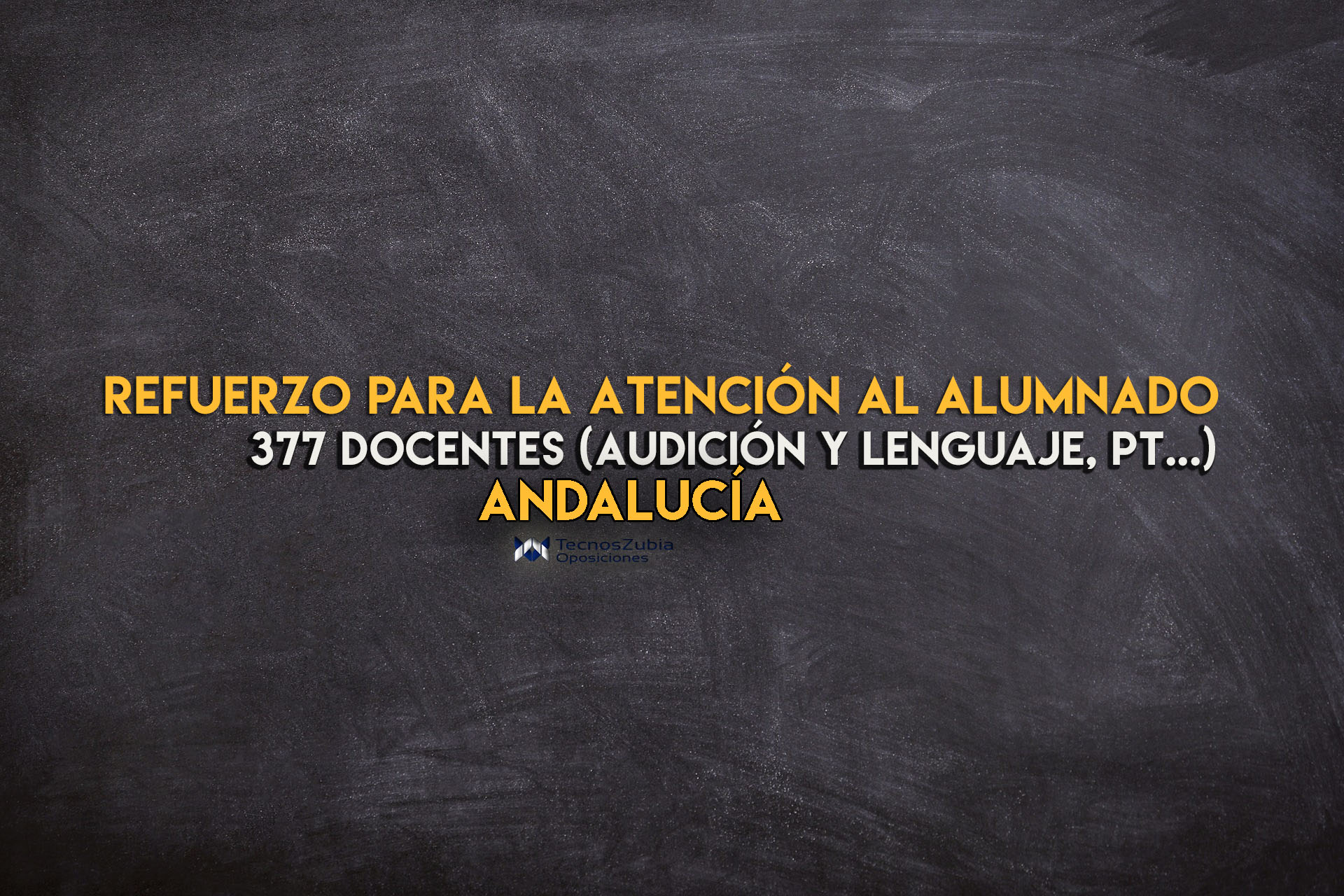 REFUERZO PARA LA ATENCIÓN AL ALUMNADO
377 DOCENTES (AUDICIÓN Y LENGUAJE, PT...)
ANDALUCÍA

TecnosZubia
Oposiciones